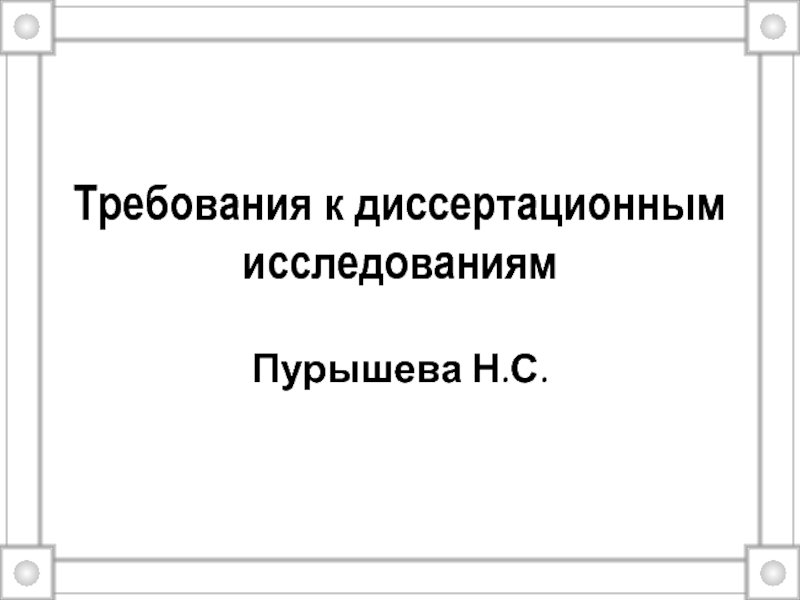 Требования к диссертационным исследованиям

Пурышева Н.С.